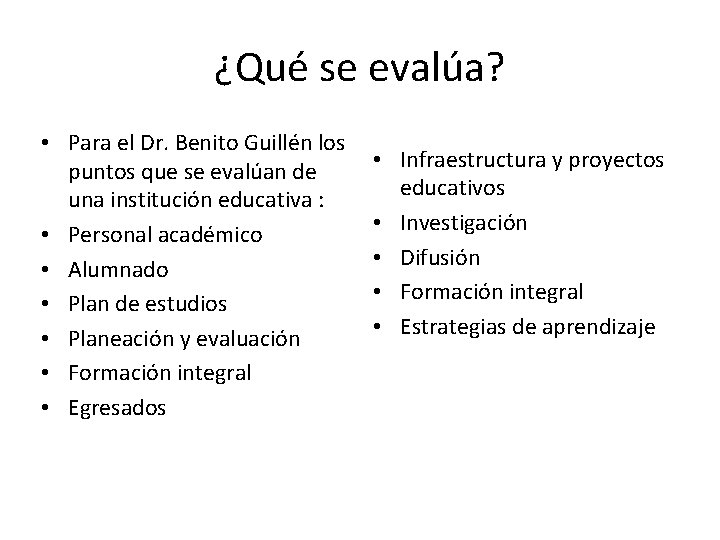 ¿Qué se evalúa?

• Para el Dr. Benito Guillén los puntos que se evalúan de una institución educativa :
• Personal académico
• Alumnado
• Plan de estudios
• Planeación y evaluación
• Formación integral
• Egresados

• Infraestructura y proyectos educativos
• Investigación
• Difusión
• Formación integral
• Estrategias de aprendizaje